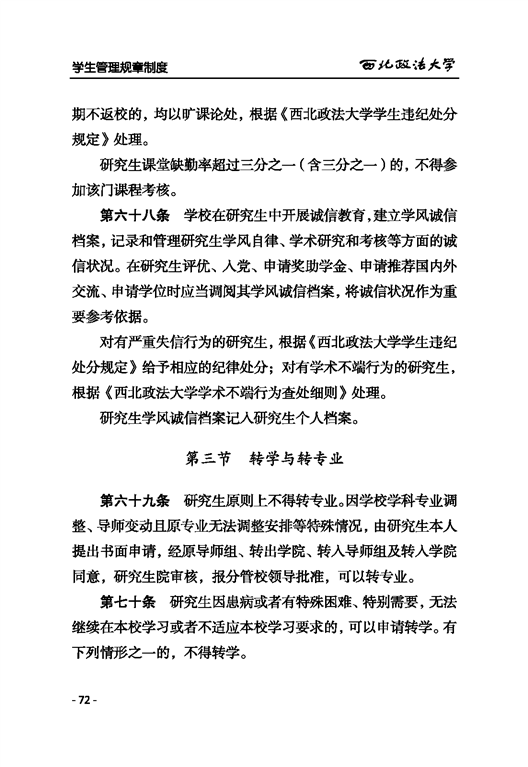 学生管理规章制度

西北政法大学

期不返校的，均以旷课论处，根据《西北政法大学学生违纪处分规定》处理。

研究生课堂缺勤率超过三分之一（含三分之一）的，不得参加该门课程考核。

第六十八条　学校在研究生中开展诚信教育，建立学风诚信档案，记录和管理研究生学风自律、学术研究和考核等方面的诚信状况。在研究生评优、入党、申请奖助学金、申请推荐国内外交流、申请学位时应当调阅其学风诚信档案，将诚信状况作为重要参考依据。

对有严重失信行为的研究生，根据《西北政法大学学生违纪处分规定》给予相应的纪律处分；对有学术不端行为的研究生，根据《西北政法大学学术不端行为查处细则》处理。

研究生学风诚信档案记入研究生个人档案。

第三节　转学与转专业

第六十九条　研究生原则上不得转专业。因学校学科专业调整、导师变动且原专业无法调整安排等特殊情况，由研究生本人提出书面申请，经原导师组、转出学院、转入导师组及转入学院同意，研究生院审核，报分管校领导批准，可以转专业。

第七十条　研究生因患病或者有特殊困难、特别需要，无法继续在本校学习或者不适应本校学习要求的，可以申请转学。有下列情形之一的，不得转学。

- 72 -